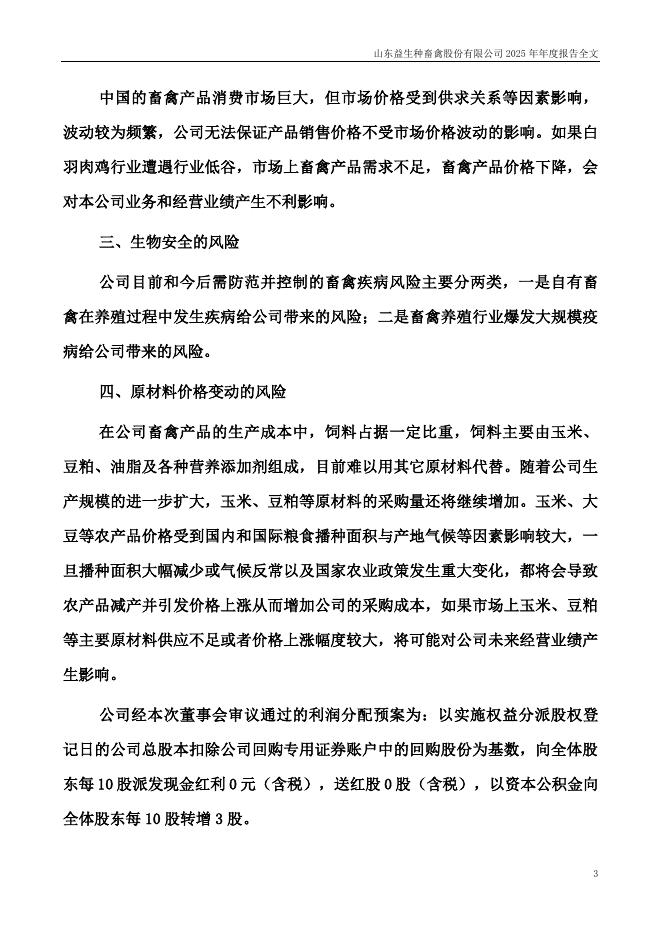 山东益生种畜禽股份有限公司 2025 年年度报告全文

中国的畜禽产品消费市场巨大，但市场价格受到供求关系等因素影响，波动较为频繁，公司无法保证产品销售价格不受市场价格波动的影响。如果白羽肉鸡行业遭遇行业低谷，市场上畜禽产品需求不足，畜禽产品价格下降，会对本公司业务和经营业绩产生不利影响。

三、生物安全的风险

公司目前和今后需防范并控制的畜禽疾病风险主要分两类，一是自有畜禽在养殖过程中发生疾病给公司带来的风险；二是畜禽养殖行业爆发大规模疫病给公司带来的风险。

四、原材料价格变动的风险

在公司畜禽产品的生产成本中，饲料占据一定比重，饲料主要由玉米、豆粕、油脂及各种营养添加剂组成，目前难以用其它原材料代替。随着公司生产规模的进一步扩大，玉米、豆粕等原材料的采购量还将继续增加。玉米、大豆等农产品价格受到国内和国际粮食播种面积与产地气候等因素影响较大，一旦播种面积大幅减少或气候反常以及国家农业政策发生重大变化，都将会导致农产品减产并引发价格上涨从而增加公司的采购成本，如果市场上玉米、豆粕等主要原材料供应不足或者价格上涨幅度较大，将可能对公司未来经营业绩产生影响。

公司经本次董事会审议通过的利润分配预案为：以实施权益分派股权登记日的公司总股本扣除公司回购专用证券账户中的回购股份为基数，向全体股东每 10 股派发现金红利 0 元（含税），送红股 0 股（含税），以资本公积金向全体股东每 10 股转增 3 股。

3